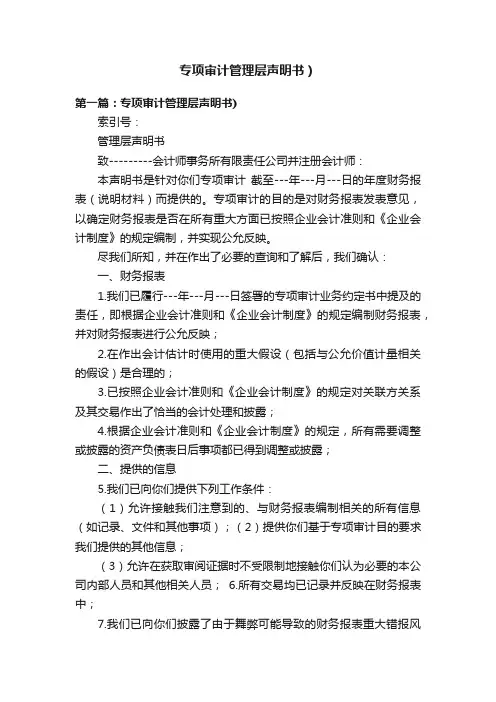 专项审计管理层声明书）

第一篇：专项审计管理层声明书)

索引号：

管理层声明书

致---------会计师事务所有限责任公司并注册会计师：

本声明书是针对你们专项审计 截至---年---月---日的年度财务报表（说明材料）而提供的。专项审计的目的是对财务报表发表意见，以确定财务报表是否在所有重大方面已按照企业会计准则和《企业会计制度》的规定编制，并实现公允反映。

尽我们所知，并在作出了必要的查询和了解后，我们确认：

一、财务报表

1.我们已履行---年---月---日签署的专项审计业务约定书中提及的责任，即根据企业会计准则和《企业会计制度》的规定编制财务报表，并对财务报表进行公允反映；

2.在作出会计估计时使用的重大假设（包括与公允价值计量相关的假设）是合理的；

3.已按照企业会计准则和《企业会计制度》的规定对关联方关系及其交易作出了恰当的会计处理和披露；

4.根据企业会计准则和《企业会计制度》的规定，所有需要调整或披露的资产负债表日后事项都已得到调整或披露；

二、提供的信息

5.我们已向你们提供下列工作条件：

（1）允许接触我们注意到的、与财务报表编制相关的所有信息（如记录、文件和其他事项）；（2）提供你们基于专项审计目的要求我们提供的其他信息；

（3）允许在获取审阅证据时不受限制地接触你们认为必要的本公司内部人员和其他相关人员； 6.所有交易均已记录并反映在财务报表中；

7.我们已向你们披露了由于舞弊可能导致的财务报表重大错报风